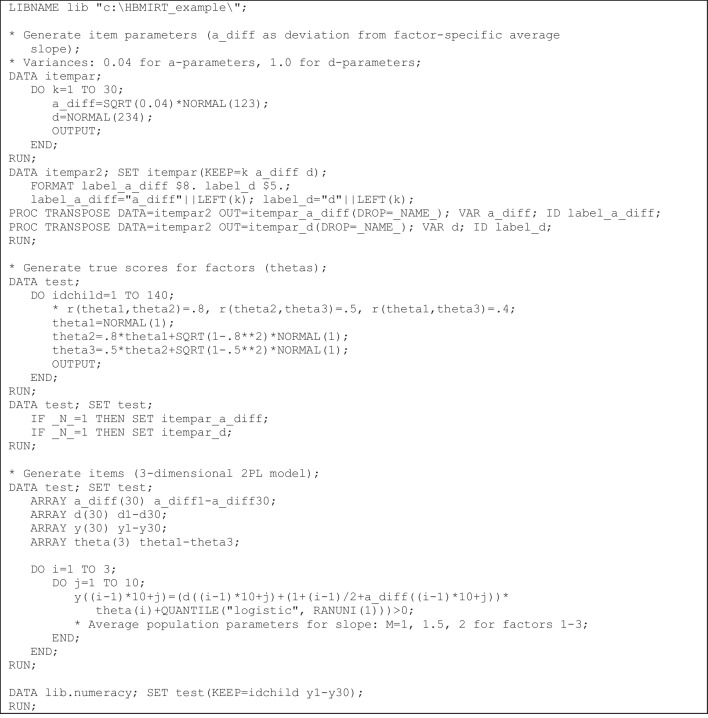 LIBNAME lib "c:\HBMIRT_example\";

* Generate item parameters (a_diff as deviation from factor-specific average
  slope);
* Variances: 0.04 for a-parameters, 1.0 for d-parameters;
DATA itempar;
   DO k=1 TO 30;
      a_diff=SQRT(0.04)*NORMAL(123);
      d=NORMAL(234);
      OUTPUT;
   END;
RUN;
DATA itempar2; SET itempar(KEEP=k a_diff d);
   FORMAT label_a_diff $8. label_d $5.;
   label_a_diff="a_diff"||LEFT(k); label_d="d"||LEFT(k);
PROC TRANSPOSE DATA=itempar2 OUT=itempar_a_diff(DROP=_NAME_); VAR a_diff; ID label_a_diff;
PROC TRANSPOSE DATA=itempar2 OUT=itempar_d(DROP=_NAME_); VAR d; ID label_d;
RUN;

* Generate true scores for factors (thetas);
DATA test;
   DO idchild=1 TO 140;
      * r(theta1,theta2)=.8, r(theta2,theta3)=.5, r(theta1,theta3)=.4;
      theta1=NORMAL(1);
      theta2=.8*theta1+SQRT(1-.8**2)*NORMAL(1);
      theta3=.5*theta2+SQRT(1-.5**2)*NORMAL(1);
      OUTPUT;
   END;
RUN;
DATA test; SET test;
   IF _N_=1 THEN SET itempar_a_diff;
   IF _N_=1 THEN SET itempar_d;
RUN;

* Generate items (3-dimensional 2PL model);
DATA test; SET test;
   ARRAY a_diff(30) a_diff1-a_diff30;
   ARRAY d(30) d1-d30;
   ARRAY y(30) y1-y30;
   ARRAY theta(3) theta1-theta3;

   DO i=1 TO 3;
      DO j=1 TO 10;
         y((i-1)*10+j)=(d((i-1)*10+j)+(1+(i-1)/2+a_diff((i-1)*10+j))*
            theta(i)+QUANTILE("logistic", RANUNI(1)))>0;
         * Average population parameters for slope: M=1, 1.5, 2 for factors 1-3;
      END;
   END;
RUN;

DATA lib.numeracy; SET test(KEEP=idchild y1-y30);
RUN;